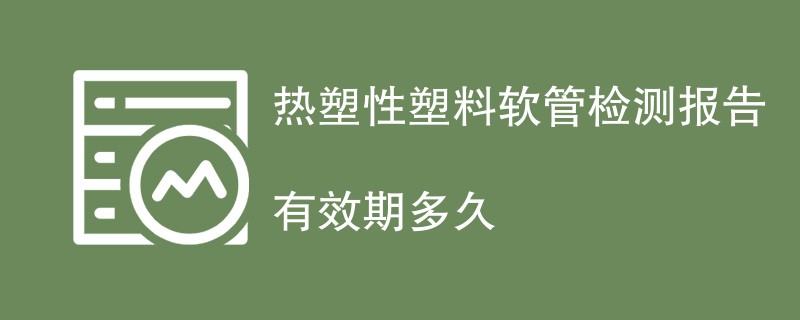 热塑性塑料软管检测报告

有效期多久